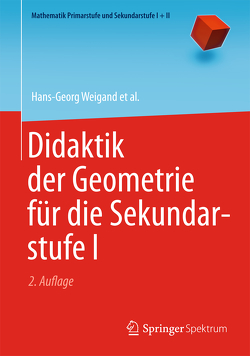 Mathematik Primarstufe und Sekundarstufe I + II

Hans-Georg Weigand et al.

Didaktik der Geometrie für die Sekundarstufe I

2. Auflage

Springer Spektrum